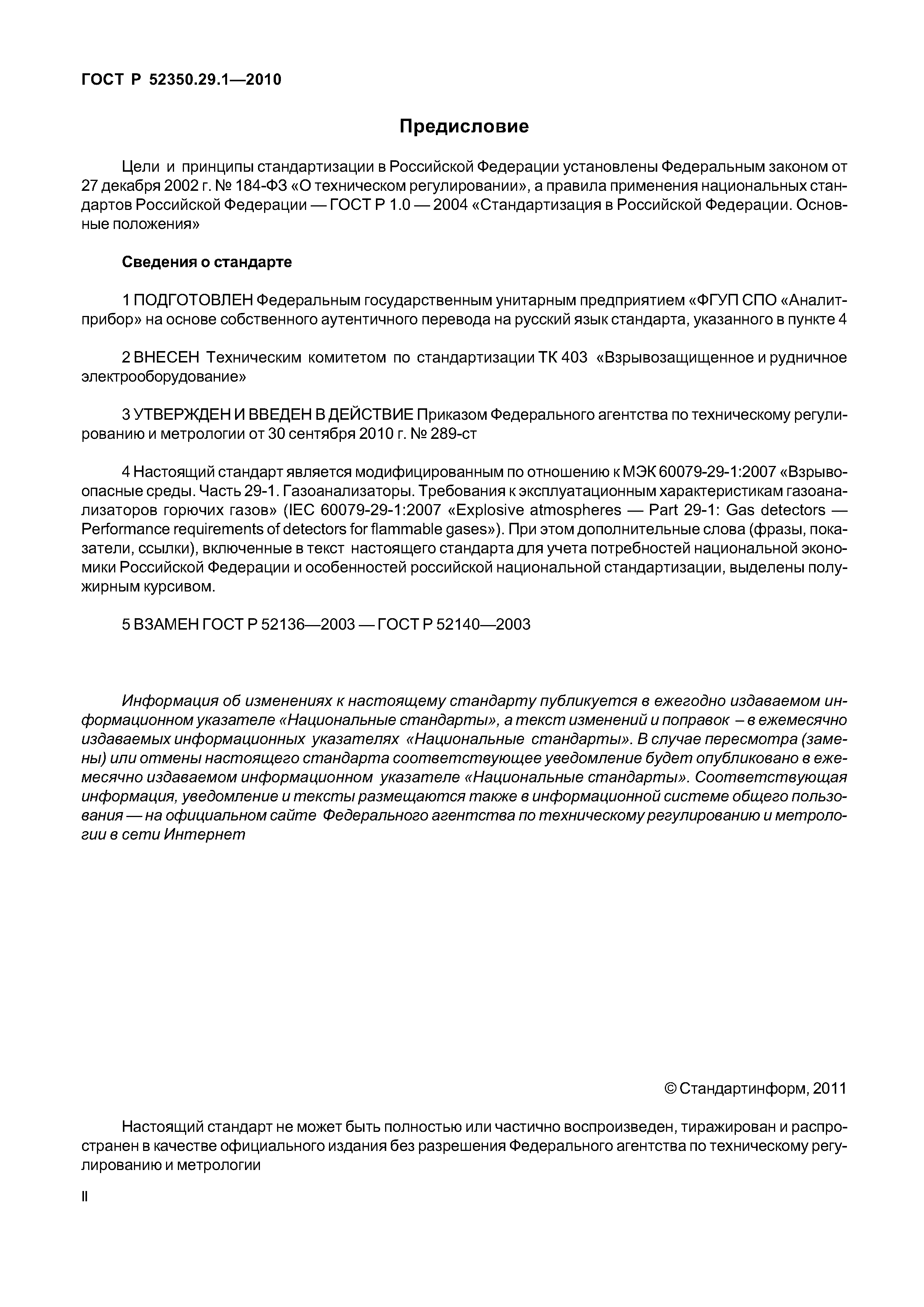 ГОСТ Р 52350.29.1—2010

Предисловие

Цели и принципы стандартизации в Российской Федерации установлены Федеральным законом от 27 декабря 2002 г. № 184-ФЗ «О техническом регулировании», а правила применения национальных стандартов Российской Федерации — ГОСТ Р 1.0 — 2004 «Стандартизация в Российской Федерации. Основные положения»

Сведения о стандарте

1 ПОДГОТОВЛЕН Федеральным государственным унитарным предприятием «ФГУП СПО «Аналитприбор» на основе собственного аутентичного перевода на русский язык стандарта, указанного в пункте 4

2 ВНЕСЕН Техническим комитетом по стандартизации ТК 403 «Взрывозащищенное и рудничное электрооборудование»

3 УТВЕРЖДЕН И ВВЕДЕН В ДЕЙСТВИЕ Приказом Федерального агентства по техническому регулированию и метрологии от 30 сентября 2010 г. № 289-ст

4 Настоящий стандарт является модифицированным по отношению к МЭК 60079-29-1:2007 «Взрывоопасные среды. Часть 29-1. Газоанализаторы. Требования к эксплуатационным характеристикам газоанализаторов горючих газов» (IEC 60079-29-1:2007 «Explosive atmospheres — Part 29-1: Gas detectors — Performance requirements of detectors for flammable gases»). При этом дополнительные слова (фразы, показатели, ссылки), включенные в текст настоящего стандарта для учета потребностей национальной экономики Российской Федерации и особенностей российской национальной стандартизации, выделены полужирным курсивом.

5 ВЗАМЕН ГОСТ Р 52136—2003 — ГОСТ Р 52140—2003

Информация об изменениях к настоящему стандарту публикуется в ежегодно издаваемом информационном указателе «Национальные стандарты», а текст изменений и поправок – в ежемесячно издаваемых информационных указателях «Национальные стандарты». В случае пересмотра (замены) или отмены настоящего стандарта соответствующее уведомление будет опубликовано в ежемесячно издаваемом информационном указателе «Национальные стандарты». Соответствующая информация, уведомление и тексты размещаются также в информационной системе общего пользования — на официальном сайте Федерального агентства по техническому регулированию и метрологии в сети Интернет

© Стандартинформ, 2011

Настоящий стандарт не может быть полностью или частично воспроизведен, тиражирован и распространен в качестве официального издания без разрешения Федерального агентства по техническому регулированию и метрологии

II